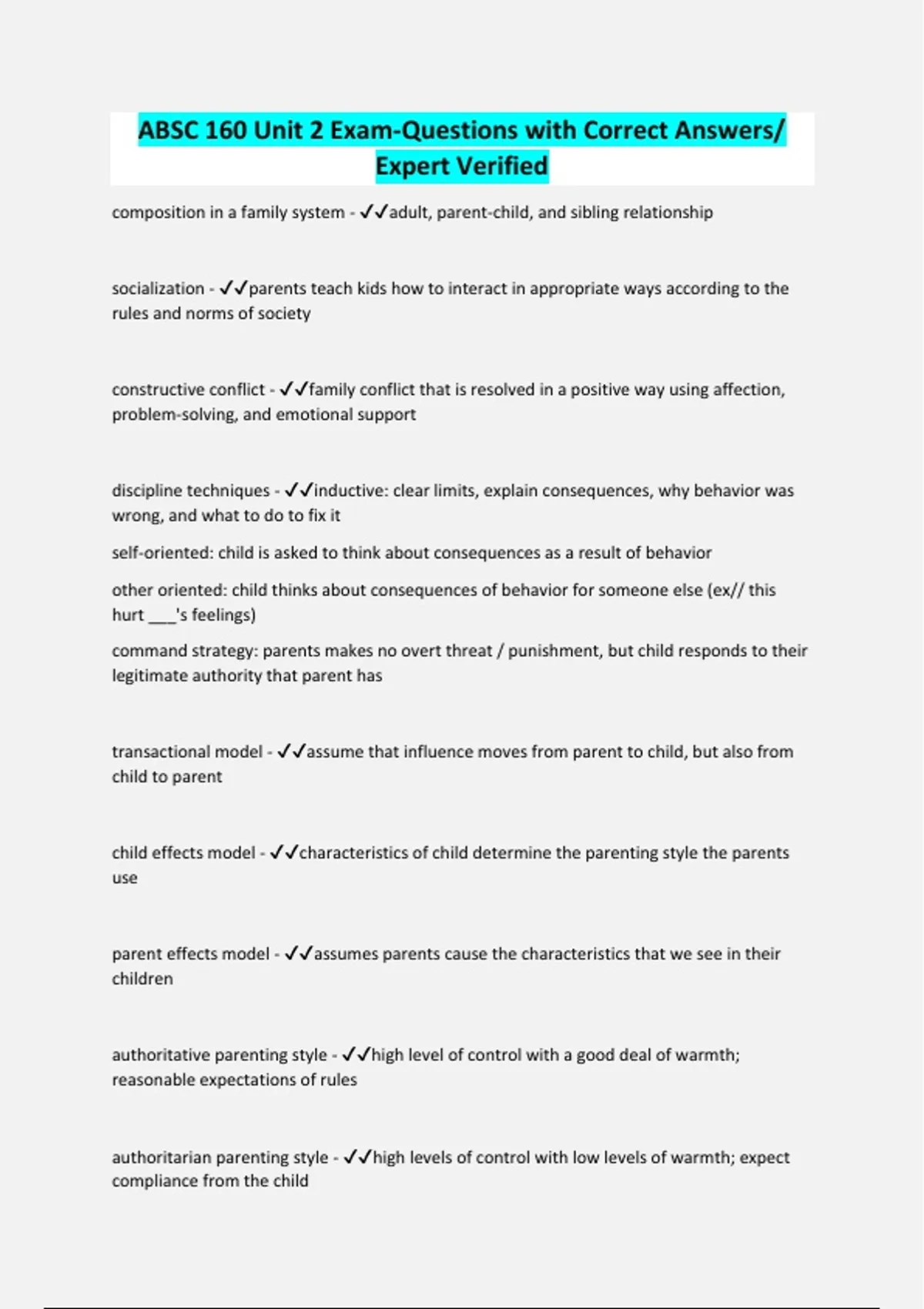 ABSC 160 Unit 2 Exam-Questions with Correct Answers/ Expert Verified

composition in a family system - ✓✓adult, parent-child, and sibling relationship

socialization - ✓✓parents teach kids how to interact in appropriate ways according to the rules and norms of society

constructive conflict - ✓✓family conflict that is resolved in a positive way using affection, problem-solving, and emotional support

discipline techniques - ✓✓inductive: clear limits, explain consequences, why behavior was wrong, and what to do to fix it

self-oriented: child is asked to think about consequences as a result of behavior

other oriented: child thinks about consequences of behavior for someone else (ex// this hurt ___'s feelings)

command strategy: parents makes no overt threat / punishment, but child responds to their legitimate authority that parent has

transactional model - ✓✓assume that influence moves from parent to child, but also from child to parent

child effects model - ✓✓characteristics of child determine the parenting style the parents use

parent effects model - ✓✓assumes parents cause the characteristics that we see in their children

authoritative parenting style - ✓✓high level of control with a good deal of warmth; reasonable expectations of rules

authoritarian parenting style - ✓✓high levels of control with low levels of warmth; expect compliance from the child